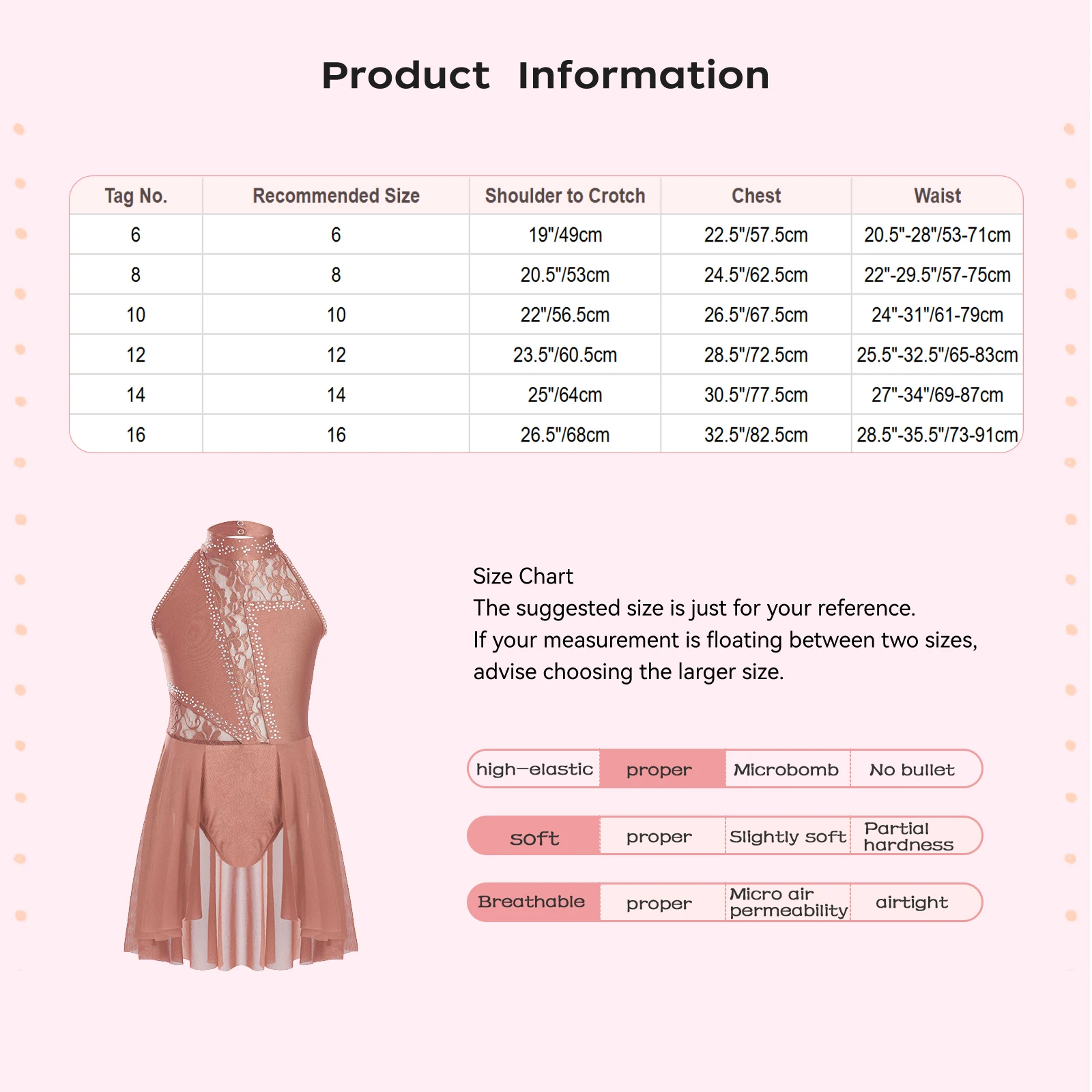 Product Information

| Tag No. | Recommended Size | Shoulder to Crotch | Chest | Waist |
|---|---|---|---|---|
| 6 | 6 | 19"/49cm | 22.5"/57.5cm | 20.5"-28"/53-71cm |
| 8 | 8 | 20.5"/53cm | 24.5"/62.5cm | 22"-29.5"/57-75cm |
| 10 | 10 | 22"/56.5cm | 26.5"/67.5cm | 24"-31"/61-79cm |
| 12 | 12 | 23.5"/60.5cm | 28.5"/72.5cm | 25.5"-32.5"/65-83cm |
| 14 | 14 | 25"/64cm | 30.5"/77.5cm | 27"-34"/69-87cm |
| 16 | 16 | 26.5"/68cm | 32.5"/82.5cm | 28.5"-35.5"/73-91cm |

Size Chart
The suggested size is just for your reference.
If your measurement is floating between two sizes, advise choosing the larger size.

high-elastic proper Microbomb No bullet

soft proper Slightly soft Partial hardness

Breathable proper Micro air permeability airtight